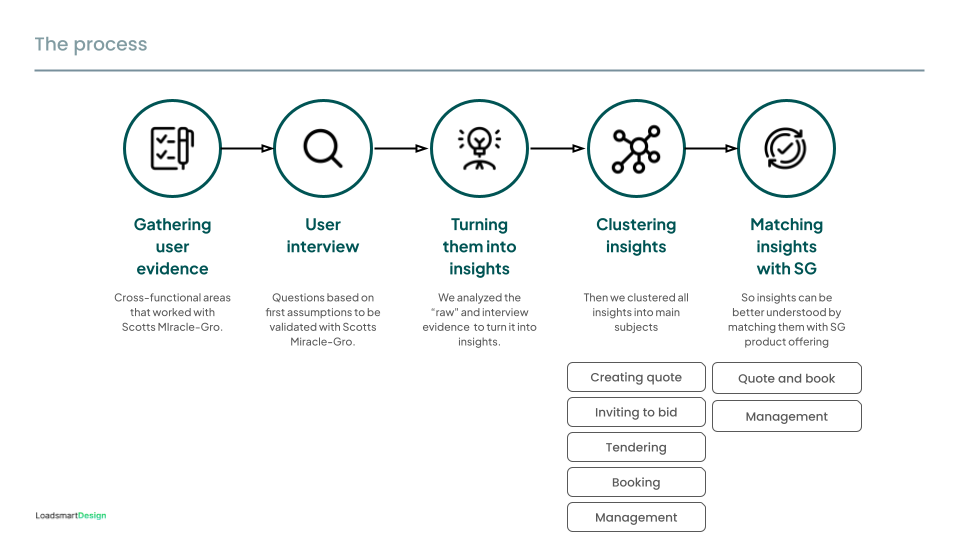 The process

Gathering user evidence

Cross-functional areas that worked with Scotts MIracle-Gro.

User interview

Questions based on first assumptions to be validated with Scotts Miracle-Gro.

Turning them into insights

We analyzed the "raw" and interview evidence to turn it into insights.

Clustering insights

Then we clustered all insights into main subjects

Creating quote

Inviting to bid

Tendering

Booking

Management

Matching insights with SG

So insights can be better understood by matching them with SG product offering

Quote and book

Management

LoadsmartDesign